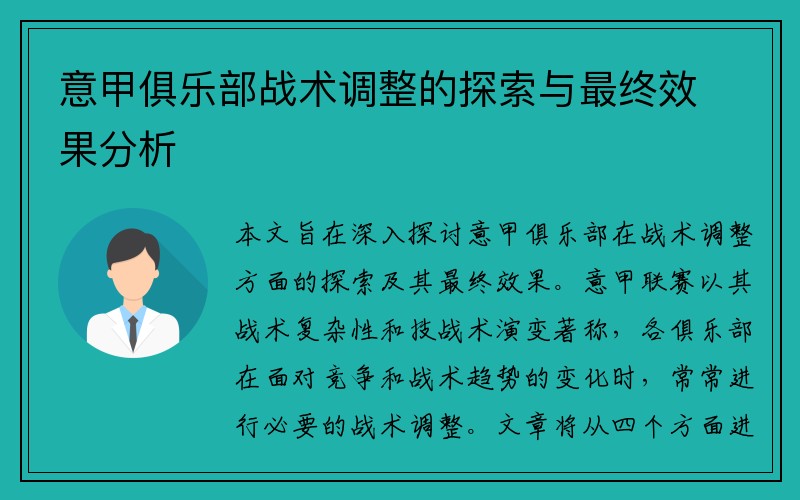 意甲俱乐部战术调整的探索与最终效果分析

本文旨在深入探讨意甲俱乐部在战术调整方面的探索及其最终效果。意甲联赛以其战术复杂性和技战术演变著称，各俱乐部在面对竞争和战术趋势的变化时，常常进行必要的战术调整。文章将从四个方面进